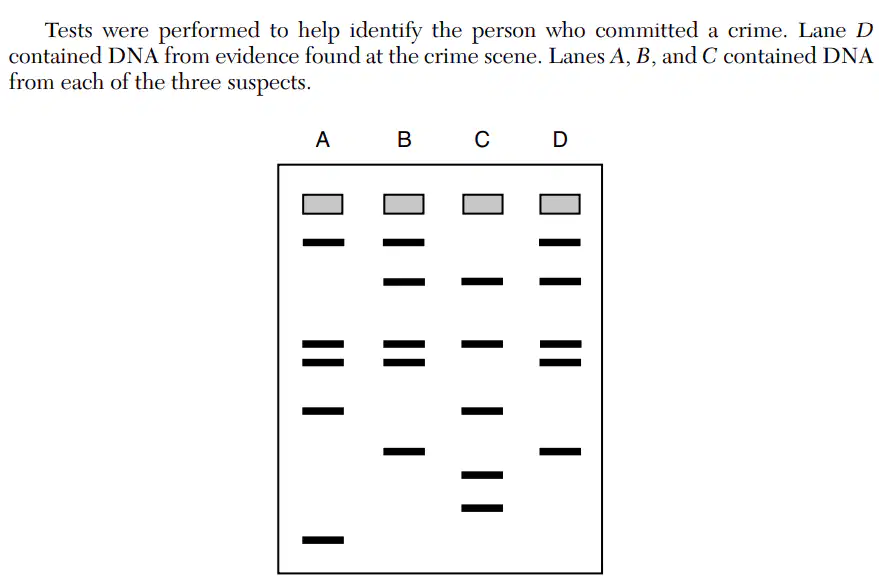 Tests were performed to help identify the person who committed a crime. Lane $D$ contained DNA from evidence found at the crime scene. Lanes $A$, $B$, and $C$ contained DNA from each of the three suspects.

A B C D